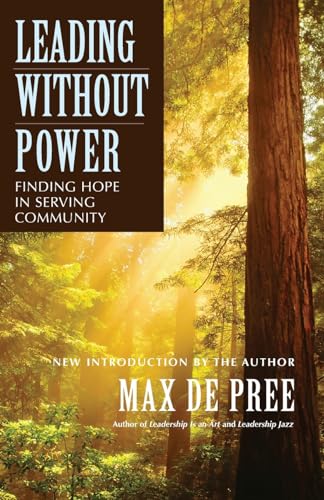 LEADING WITHOUT POWER

FINDING HOPE IN SERVING COMMUNITY

NEW INTRODUCTION BY THE AUTHOR

MAX DE PREE

Author of Leadership Is an Art and Leadership Jazz